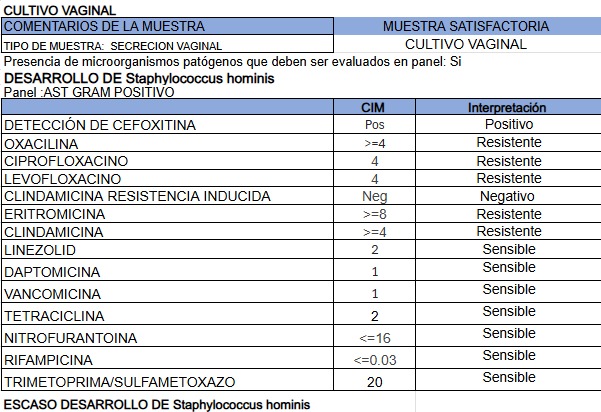 CULTIVO VAGINAL

| COMENTARIOS DE LA MUESTRA | MUESTRA SATISFACTORIA |
|---|---|
| TIPO DE MUESTRA: SECRECION VAGINAL | CULTIVO VAGINAL |

Presencia de microorganismos patógenos que deben ser evaluados en panel: Si

DESARROLLO DE Staphylococcus hominis

Panel :AST GRAM POSITIVO

| | CIM | Interpretación |
|---|---|---|
| DETECCIÓN DE CEFOXITINA | Pos | Positivo |
| OXACILINA | >=4 | Resistente |
| CIPROFLOXACINO | 4 | Resistente |
| LEVOFLOXACINO | 4 | Resistente |
| CLINDAMICINA RESISTENCIA INDUCIDA | Neg | Negativo |
| ERITROMICINA | >=8 | Resistente |
| CLINDAMICINA | >=4 | Resistente |
| LINEZOLID | 2 | Sensible |
| DAPTOMICINA | 1 | Sensible |
| VANCOMICINA | 1 | Sensible |
| TETRACICLINA | 2 | Sensible |
| NITROFURANTOINA | <=16 | Sensible |
| RIFAMPICINA | <=0.03 | Sensible |
| TRIMETOPRIMA/SULFAMETOXAZO | 20 | Sensible |

ESCASO DESARROLLO DE Staphylococcus hominis